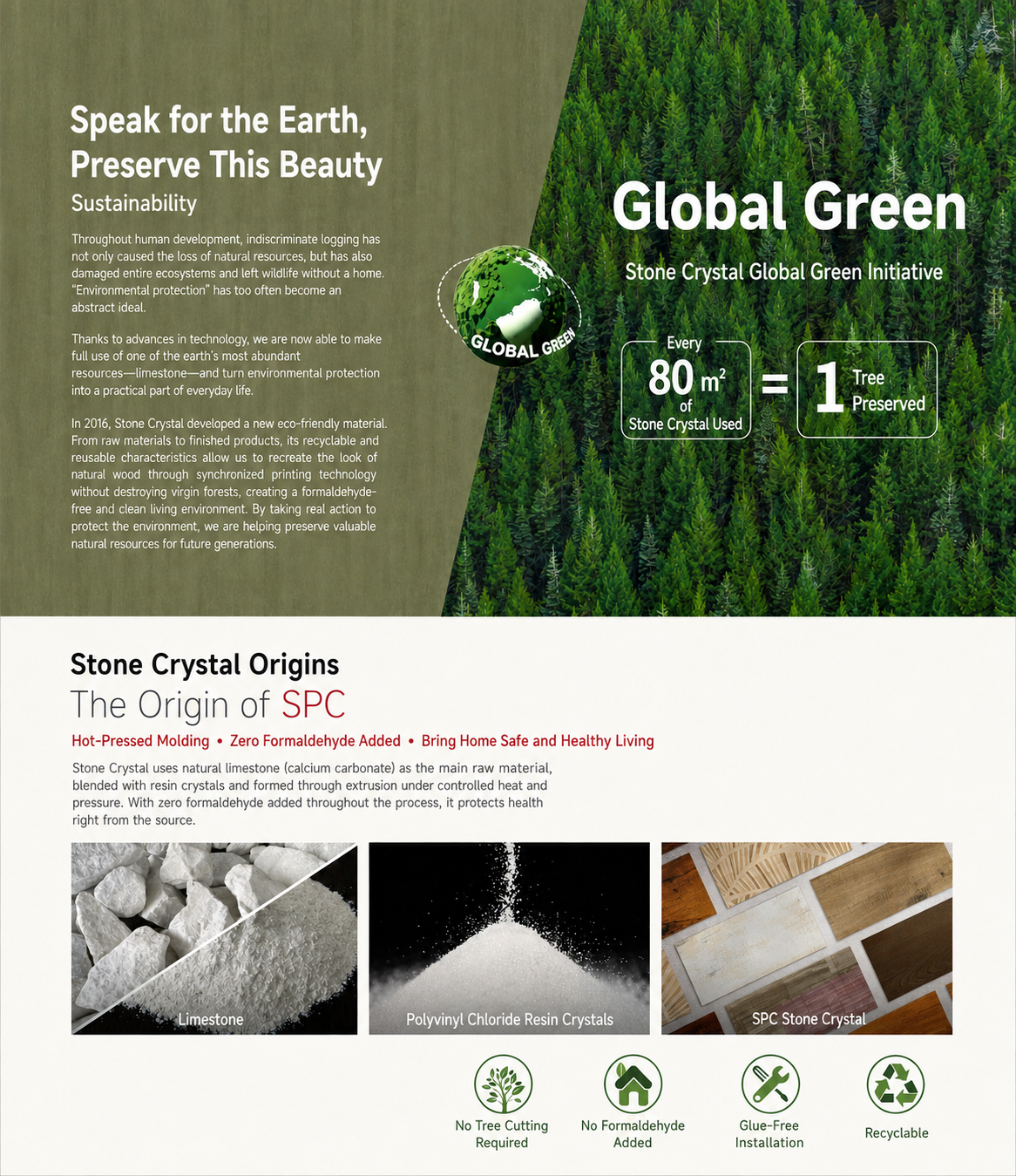 Speak for the Earth, Preserve This Beauty
Sustainability

Throughout human development, indiscriminate logging has not only caused the loss of natural resources, but has also damaged entire ecosystems and left wildlife without a home. "Environmental protection" has too often become an abstract ideal.

Thanks to advances in technology, we are now able to make full use of one of the earth's most abundant resources—limestone—and turn environmental protection into a practical part of everyday life.

In 2016, Stone Crystal developed a new eco-friendly material. From raw materials to finished products, its recyclable and reusable characteristics allow us to recreate the look of natural wood through synchronized printing technology without destroying virgin forests, creating a formaldehyde-free and clean living environment. By taking real action to protect the environment, we are helping preserve valuable natural resources for future generations.

GLOBAL GREEN

Global Green
Stone Crystal Global Green Initiative

Every 80 $m^2$ of Stone Crystal Used = 1 Tree Preserved

Stone Crystal Origins
The Origin of SPC
Hot-Pressed Molding • Zero Formaldehyde Added • Bring Home Safe and Healthy Living
Stone Crystal uses natural limestone (calcium carbonate) as the main raw material, blended with resin crystals and formed through extrusion under controlled heat and pressure. With zero formaldehyde added throughout the process, it protects health right from the source.

Limestone
Polyvinyl Chloride Resin Crystals
SPC Stone Crystal

No Tree Cutting Required
No Formaldehyde Added
Glue-Free Installation
Recyclable